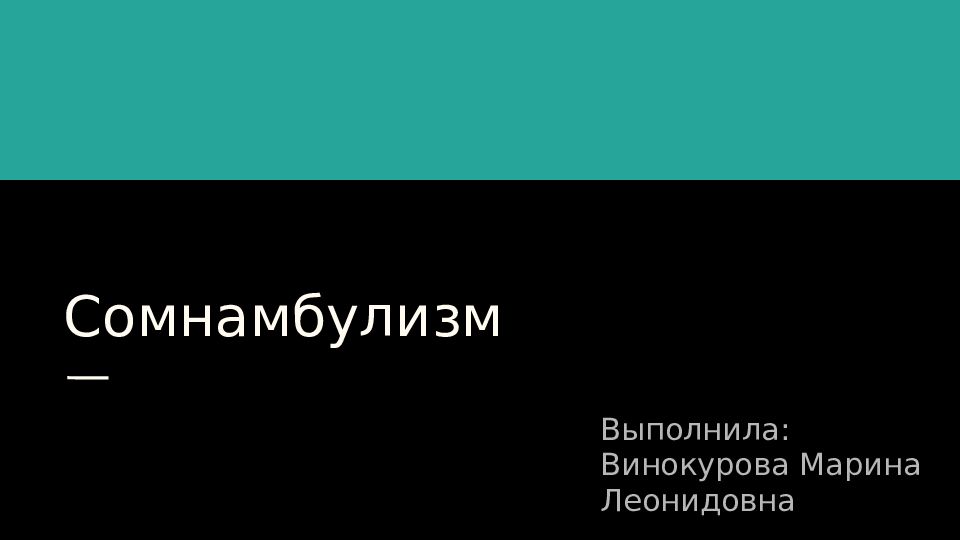 Сомнамбулизм

Выполнила:
Винокурова Марина Леонидовна